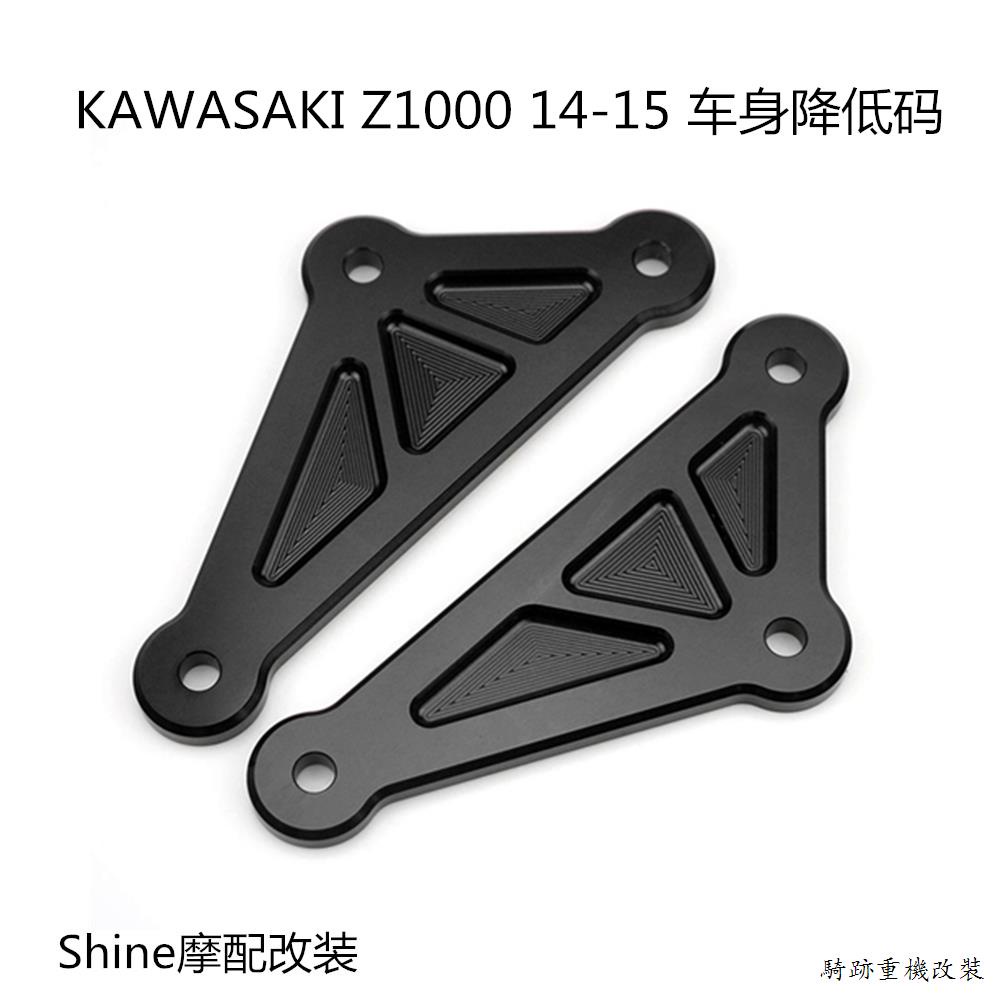 KAWASAKI Z1000 14-15 车身降低码

Shine摩配改装

騎跡重機改裝